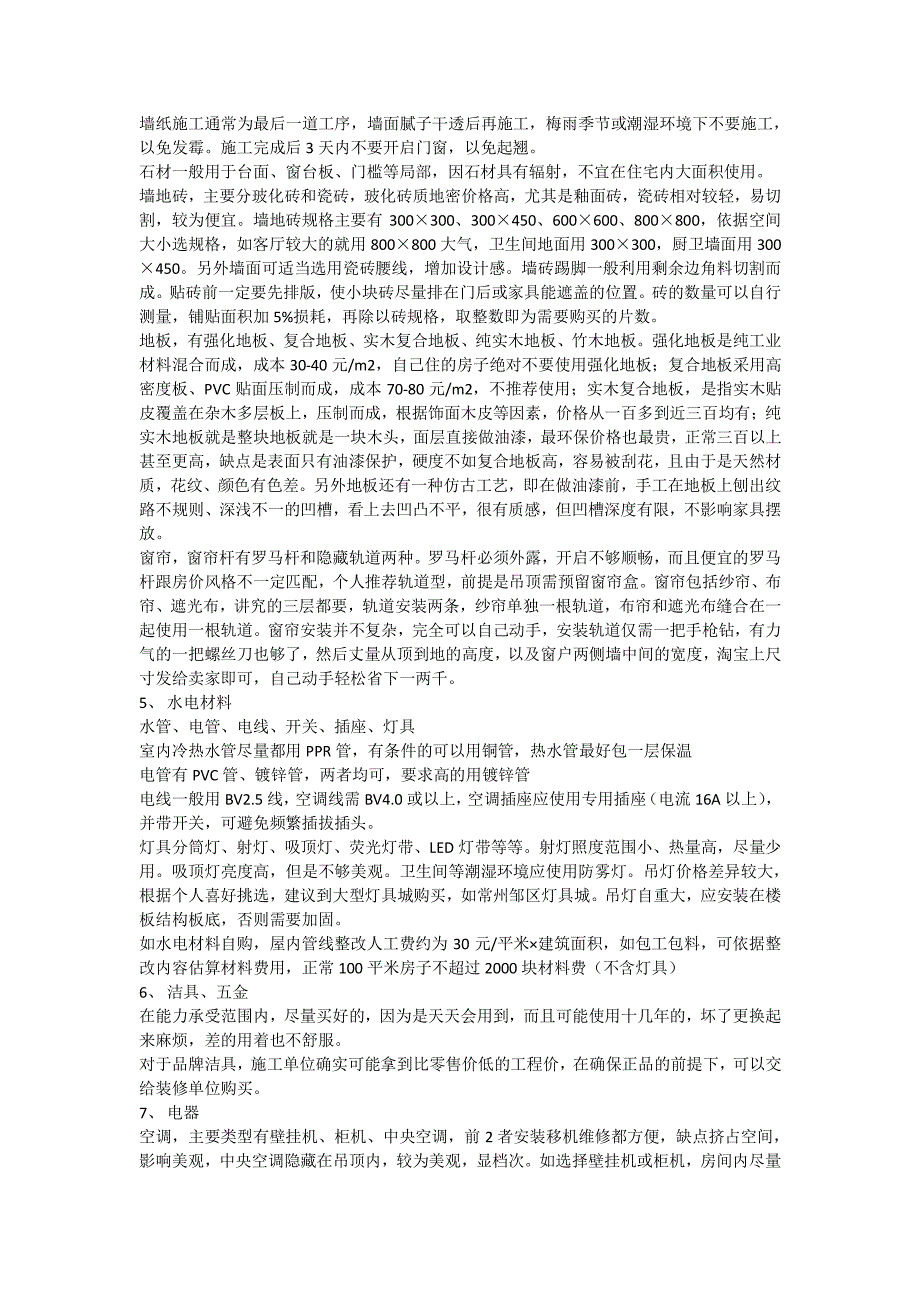 墙纸施工通常为最后一道工序，墙面腻子干透后再施工，梅雨季节或潮湿环境下不要施工，以免发霉。施工完成后 3 天内不要开启门窗，以免起翘。
石材一般用于台面、窗台板、门槛等局部，因石材具有辐射，不宜在住宅内大面积使用。
墙地砖，主要分玻化砖和瓷砖，玻化砖质地密价格高，尤其是釉面砖，瓷砖相对较轻，易切割，较为便宜。墙地砖规格主要有 300×300、300×450、600×600、800×800，依据空间大小选规格，如客厅较大的就用 800×800 大气，卫生间地面用 300×300，厨卫墙面用 300×450。另外墙面可适当选用瓷砖腰线，增加设计感。墙砖踢脚一般利用剩余边角料切割而成。贴砖前一定要先排版，使小块砖尽量排在门后或家具能遮盖的位置。砖的数量可以自行测量，铺贴面积加 5%损耗，再除以砖规格，取整数即为需要购买的片数。
地板，有强化地板、复合地板、实木复合地板、纯实木地板、竹木地板。强化地板是纯工业材料混合而成，成本 30-40 元/m2，自己住的房子绝对不要使用强化地板；复合地板采用高密度板、PVC 贴面压制而成，成本 70-80 元/m2，不推荐使用；实木复合地板，是指实木贴皮覆盖在杂木多层板上，压制而成，根据饰面木皮等因素，价格从一百多到近三百均有；纯实木地板就是整块地板就是一块木头，面层直接做油漆，最环保价格也最贵，正常三百以上甚至更高，缺点是表面只有油漆保护，硬度不如复合地板高，容易被刮花，且由于是天然材质，花纹、颜色有色差。另外地板还有一种仿古工艺，即在做油漆前，手工在地板上刨出纹路不规则、深浅不一的凹槽，看上去凹凸不平，很有质感，但凹槽深度有限，不影响家具摆放。
窗帘，窗帘杆有罗马杆和隐藏轨道两种。罗马杆必须外露，开启不够顺畅，而且便宜的罗马杆跟房价风格不一定匹配，个人推荐轨道型，前提是吊顶需预留窗帘盒。窗帘包括纱帘、布帘、遮光布，讲究的三层都要，轨道安装两条，纱帘单独一根轨道，布帘和遮光布缝合在一起使用一根轨道。窗帘安装并不复杂，完全可以自己动手，安装轨道仅需一把手枪钻，有力气的一把螺丝刀也够了，然后丈量从顶到地的高度，以及窗户两侧墙中间的宽度，淘宝上尺寸发给卖家即可，自己动手轻松省下一两千。
5、 水电材料
水管、电管、电线、开关、插座、灯具
室内冷热水管尽量都用 PPR 管，有条件的可以用铜管，热水管最好包一层保温
电管有 PVC 管、镀锌管，两者均可，要求高的用镀锌管
电线一般用 BV2.5 线，空调线需 BV4.0 或以上，空调插座应使用专用插座（电流 16A 以上），并带开关，可避免频繁插拔插头。
灯具分筒灯、射灯、吸顶灯、荧光灯带、LED 灯带等等。射灯照度范围小、热量高，尽量少用。吸顶灯亮度高，但是不够美观。卫生间等潮湿环境应使用防雾灯。吊灯价格差异较大，根据个人喜好挑选，建议到大型灯具城购买，如常州邹区灯具城。吊灯自重大，应安装在楼板结构板底，否则需要加固。
如水电材料自购，屋内管线整改人工费约为 30 元/平米×建筑面积，如包工包料，可依据整改内容估算材料费用，正常 100 平米房子不超过 2000 块材料费（不含灯具）
6、 洁具、五金
在能力承受范围内，尽量买好的，因为是天天会用到，而且可能使用十几年的，坏了更换起来麻烦，差的用着也不舒服。
对于品牌洁具，施工单位确实可能拿到比零售价低的工程价，在确保正品的前提下，可以交给装修单位购买。
7、 电器
空调，主要类型有壁挂机、柜机、中央空调，前 2 者安装移机维修都方便，缺点挤占空间，影响美观，中央空调隐藏在吊顶内，较为美观，显档次。如选择壁挂机或柜机，房间内尽量